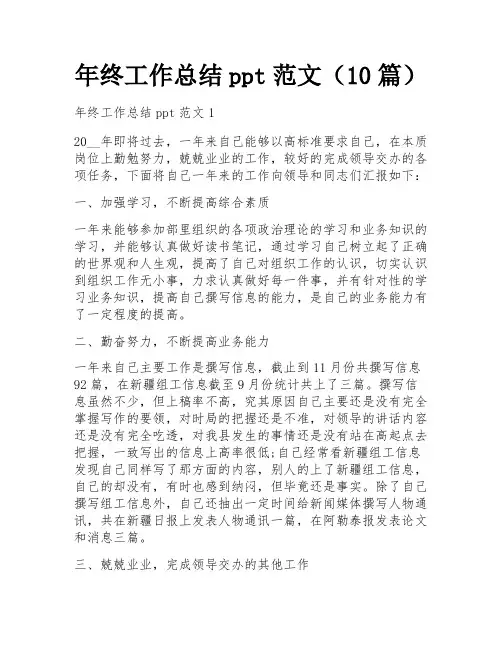 年终工作总结 ppt 范文（10 篇）

年终工作总结 ppt 范文 1

20__年即将过去，一年来自己能够以高标准要求自己，在本质岗位上勤勉努力，兢兢业业的工作，较好的完成领导交办的各项任务，下面将自己一年来的工作向领导和同志们汇报如下：

一、加强学习，不断提高综合素质

一年来能够参加部里组织的各项政治理论的学习和业务知识的学习，并能够认真做好读书笔记，通过学习自己树立起了正确的世界观和人生观，提高了自己对组织工作的认识，切实认识到组织工作无小事，力求认真做好每一件事，并有针对性的学习业务知识，提高自己撰写信息的能力，是自己的业务能力有了一定程度的提高。

二、勤奋努力，不断提高业务能力

一年来自己主要工作是撰写信息，截止到 11 月份共撰写信息 92 篇，在新疆组工信息截至 9 月份统计共上了三篇。撰写信息虽然不少，但上稿率不高，究其原因自己主要还是没有完全掌握写作的要领，对时局的把握还是不准，对领导的讲话内容还是没有完全吃透，对我县发生的事情还是没有站在高起点去把握，一致写出的信息上高率很低;自己经常看新疆组工信息发现自己同样写了那方面的内容，别人的上了新疆组工信息，自己的却没有，有时也感到纳闷，但毕竟还是事实。除了自己撰写组工信息外，自己还抽出一定时间给新闻媒体撰写人物通讯，共在新疆日报上发表人物通讯一篇，在阿勒泰报发表论文和消息三篇。

三、兢兢业业，完成领导交办的其他工作